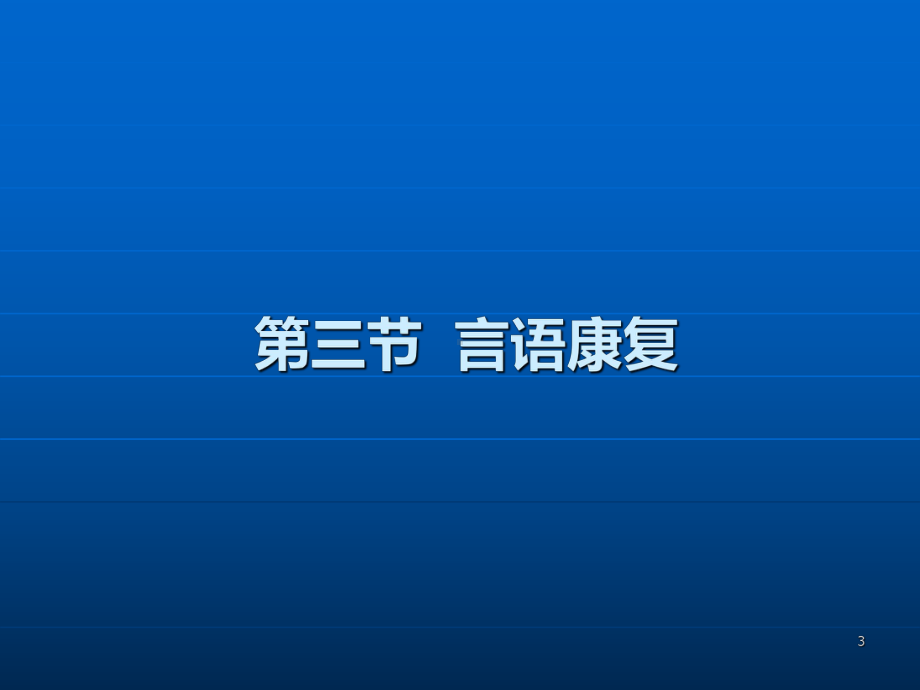 第三节 言语康复

3